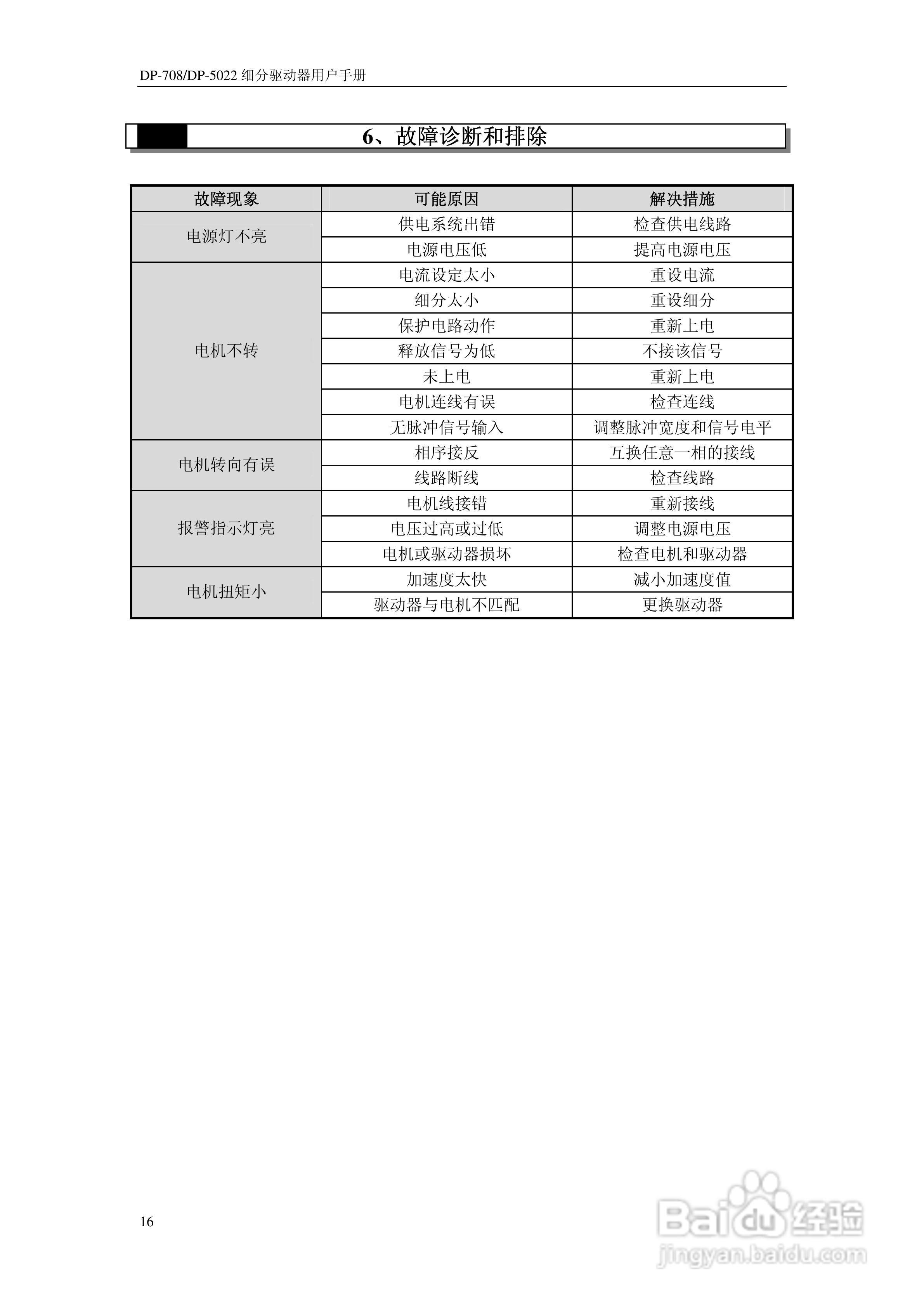 DP-708/DP-5022 细分驱动器用户手册

6、故障诊断和排除

| 故障现象 | 可能原因 | 解决措施 |
|---|---|---|
| 电源灯不亮 | 供电系统出错 | 检查供电线路 |
| | 电源电压低 | 提高电源电压 |
| 电机不转 | 电流设定太小 | 重设电流 |
| | 细分太小 | 重设细分 |
| | 保护电路动作 | 重新上电 |
| | 释放信号为低 | 不接该信号 |
| | 未上电 | 重新上电 |
| | 电机连线有误 | 检查连线 |
| | 无脉冲信号输入 | 调整脉冲宽度和信号电平 |
| 电机转向有误 | 相序接反 | 互换任意一相的接线 |
| | 线路断线 | 检查线路 |
| 报警指示灯亮 | 电机线接错 | 重新接线 |
| | 电压过高或过低 | 调整电源电压 |
| | 电机或驱动器损坏 | 检查电机和驱动器 |
| 电机扭矩小 | 加速度太快 | 减小加速度值 |
| | 驱动器与电机不匹配 | 更换驱动器 |

16

Baidu 经验
jingyan.baidu.com